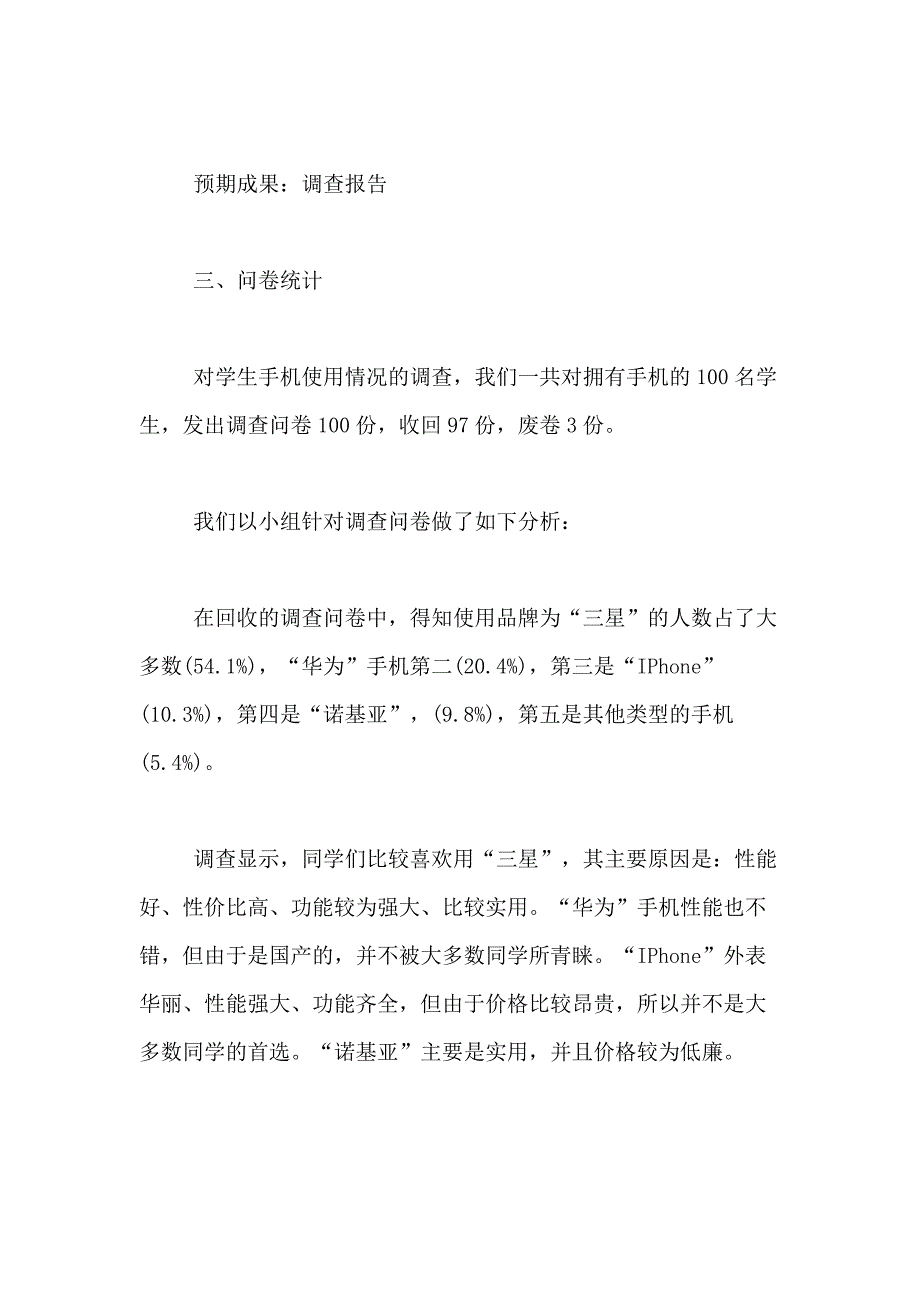 预期成果：调查报告

三、问卷统计

对学生手机使用情况的调查，我们一共对拥有手机的 100 名学生，发出调查问卷 100 份，收回 97 份，废卷 3 份。

我们以小组针对调查问卷做了如下分析：

在回收的调查问卷中，得知使用品牌为“三星”的人数占了大多数(54.1%)，“华为”手机第二(20.4%)，第三是“IPhone”(10.3%)，第四是“诺基亚”，(9.8%)，第五是其他类型的手机(5.4%)。

调查显示，同学们比较喜欢用“三星”，其主要原因是：性能好、性价比高、功能较为强大、比较实用。“华为”手机性能也不错，但由于是国产的，并不被大多数同学所青睐。“IPhone”外表华丽、性能强大、功能齐全，但由于价格比较昂贵，所以并不是大多数同学的首选。“诺基亚”主要是实用，并且价格较为低廉。